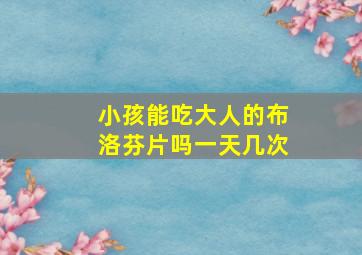 小孩能吃大人的布洛芬片吗一天几次